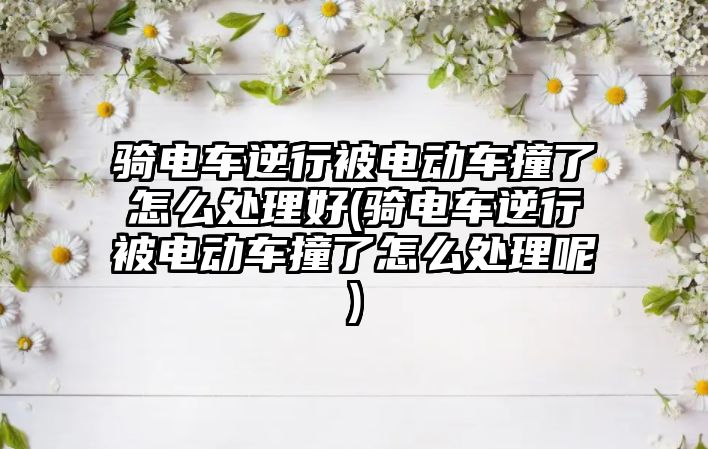 骑电车逆行被电动车撞了怎么处理好(骑电车逆行被电动车撞了怎么处理呢)